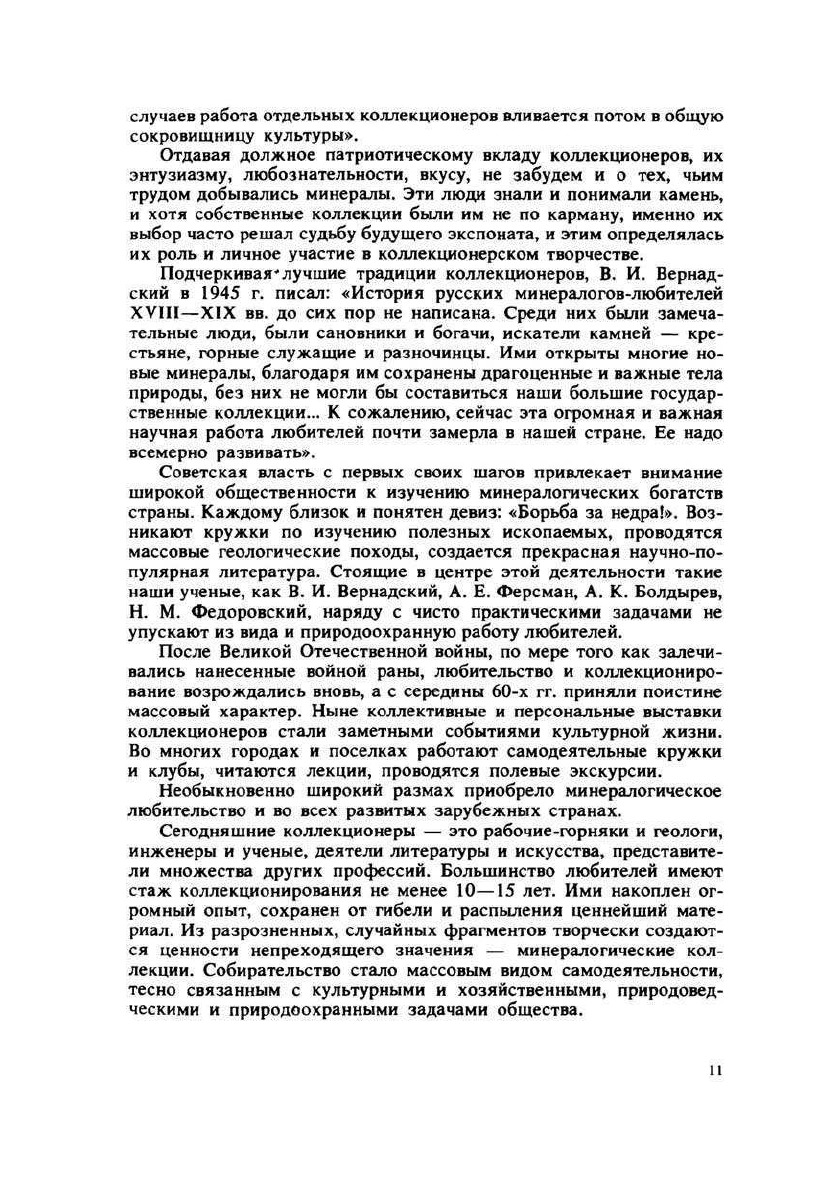 случаев работа отдельных коллекционеров вливается потом в общую сокровищницу культуры».

Отдавая должное патриотическому вкладу коллекционеров, их энтузиазму, любознательности, вкусу, не забудем и о тех, чьим трудом добывались минералы. Эти люди знали и понимали камень, и хотя собственные коллекции были им не по карману, именно их выбор часто решал судьбу будущего экспоната, и этим определялась их роль и личное участие в коллекционерском творчестве.

Подчеркивая лучшие традиции коллекционеров, В. И. Вернадский в 1945 г. писал: «История русских минералогов-любителей XVIII—XIX вв. до сих пор не написана. Среди них были замечательные люди, были сановники и богачи, искатели камней — крестьяне, горные служащие и разночинцы. Ими открыты многие новые минералы, благодаря им сохранены драгоценные и важные тела природы, без них не могли бы составиться наши большие государственные коллекции... К сожалению, сейчас эта огромная и важная научная работа любителей почти замерла в нашей стране. Ее надо всемерно развивать».

Советская власть с первых своих шагов привлекает внимание широкой общественности к изучению минералогических богатств страны. Каждому близок и понятен девиз: «Борьба за недра!». Возникают кружки по изучению полезных ископаемых, проводятся массовые геологические походы, создается прекрасная научно-популярная литература. Стоящие в центре этой деятельности такие наши ученые, как В. И. Вернадский, А. Е. Ферсман, А. К. Болдырев, Н. М. Федоровский, наряду с чисто практическими задачами не упускают из вида и природоохранную работу любителей.

После Великой Отечественной войны, по мере того как залечивались нанесенные войной раны, любительство и коллекционирование возрождались вновь, а с середины 60-х гг. приняли поистине массовый характер. Ныне коллективные и персональные выставки коллекционеров стали заметными событиями культурной жизни. Во многих городах и поселках работают самодеятельные кружки и клубы, читаются лекции, проводятся полевые экскурсии.

Необыкновенно широкий размах приобрело минералогическое любительство и во всех развитых зарубежных странах.

Сегодняшние коллекционеры — это рабочие-горняки и геологи, инженеры и ученые, деятели литературы и искусства, представители множества других профессий. Большинство любителей имеют стаж коллекционирования не менее 10—15 лет. Ими накоплен огромный опыт, сохранен от гибели и распыления ценнейший материал. Из разрозненных, случайных фрагментов творчески создаются ценности непреходящего значения — минералогические коллекции. Собирательство стало массовым видом самодеятельности, тесно связанным с культурными и хозяйственными, природоведческими и природоохранными задачами общества.

11